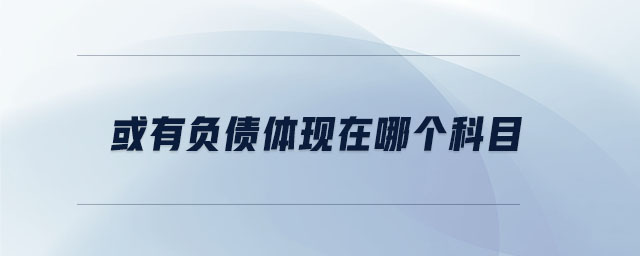 或有负债体现在哪个科目